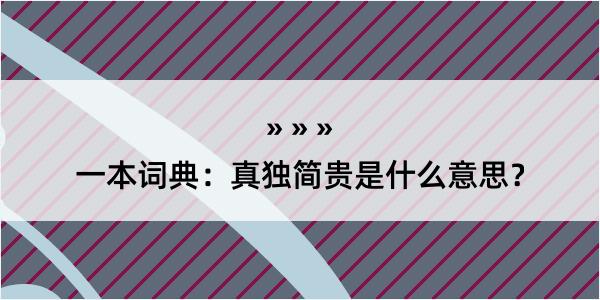 » » »

一本词典：真独简贵是什么意思？